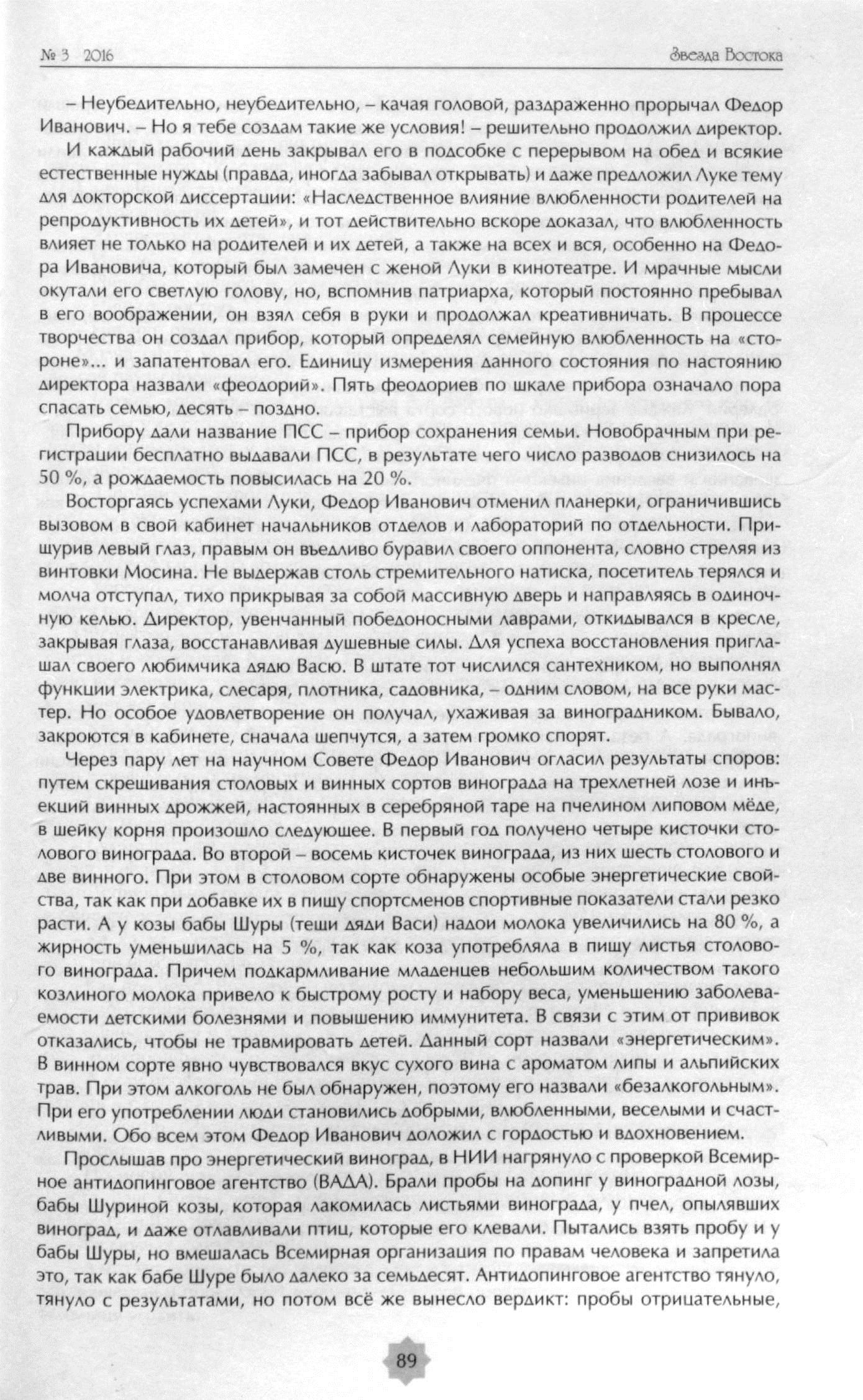 № 3 2016 Звезда Востока

– Неубедительно, неубедительно, – качая головой, раздраженно прорычал Федор Иванович. – Но я тебе создам такие же условия! – решительно продолжил директор.

И каждый рабочий день закрывал его в подсобке с перерывом на обед и всякие естественные нужды (правда, иногда забывал открывать) и даже предложил Луке тему для докторской диссертации: «Наследственное влияние влюбленности родителей на репродуктивность их детей», и тот действительно вскоре доказал, что влюбленность влияет не только на родителей и их детей, а также на всех и вся, особенно на Федора Ивановича, который был замечен с женой Луки в кинотеатре. И мрачные мысли окутали его светлую голову, но, вспомнив патриарха, который постоянно пребывал в его воображении, он взял себя в руки и продолжал креативничать. В процессе творчества он создал прибор, который определял семейную влюбленность на «стороне»... и запатентовал его. Единицу измерения данного состояния по настоянию директора назвали «феодорий». Пять феодориев по шкале прибора означало пора спасать семью, десять – поздно.

Прибору дали название ПСС – прибор сохранения семьи. Новобрачным при регистрации бесплатно выдавали ПСС, в результате чего число разводов снизилось на 50 %, а рождаемость повысилась на 20 %.

Восторгаясь успехами Луки, Федор Иванович отменил планерки, ограничившись вызовом в свой кабинет начальников отделов и лабораторий по отдельности. Прищурив левый глаз, правым он въедливо буравил своего оппонента, словно стреляя из винтовки Мосина. Не выдержав столь стремительного натиска, посетитель терялся и молча отступал, тихо прикрывая за собой массивную дверь и направляясь в одиночную келью. Директор, увенчанный победоносными лаврами, откидывался в кресле, закрывая глаза, восстанавливая душевные силы. Для успеха восстановления приглашал своего любимчика дядю Васю. В штате тот числился сантехником, но выполнял функции электрика, слесаря, плотника, садовника, – одним словом, на все руки мастер. Но особое удовлетворение он получал, ухаживая за виноградником. Бывало, закроются в кабинете, сначала шепчутся, а затем громко спорят.

Через пару лет на научном Совете Федор Иванович огласил результаты споров: путем скрещивания столовых и винных сортов винограда на трехлетней лозе и инъекций винных дрожжей, настоянных в серебряной таре на пчелином липовом мёде, в шейку корня произошло следующее. В первый год получено четыре кисточки столового винограда. Во второй – восемь кисточек винограда, из них шесть столового и две винного. При этом в столовом сорте обнаружены особые энергетические свойства, так как при добавке их в пищу спортсменов спортивные показатели стали резко расти. А у козы бабы Шуры (тещи дяди Васи) надои молока увеличились на 80 %, а жирность уменьшилась на 5 %, так как коза употребляла в пищу листья столового винограда. Причем подкармливание младенцев небольшим количеством такого козлиного молока привело к быстрому росту и набору веса, уменьшению заболеваемости детскими болезнями и повышению иммунитета. В связи с этим от прививок отказались, чтобы не травмировать детей. Данный сорт назвали «энергетическим». В винном сорте явно чувствовался вкус сухого вина с ароматом липы и альпийских трав. При этом алкоголь не был обнаружен, поэтому его назвали «безалкогольным». При его употреблении люди становились добрыми, влюбленными, веселыми и счастливыми. Обо всем этом Федор Иванович доложил с гордостью и вдохновением.

Прослышав про энергетический виноград, в НИИ нагрянуло с проверкой Всемирное антидопинговое агентство (ВАДА). Брали пробы на допинг у виноградной лозы, бабы Шуриной козы, которая лакомилась листьями винограда, у пчел, опылявших виноград, и даже отлавливали птиц, которые его клевали. Пытались взять пробу и у бабы Шуры, но вмешалась Всемирная организация по правам человека и запретила это, так как бабе Шуре было далеко за семьдесят. Антидопинговое агентство тянуло, тянуло с результатами, но потом всё же вынесло вердикт: пробы отрицательные,

89